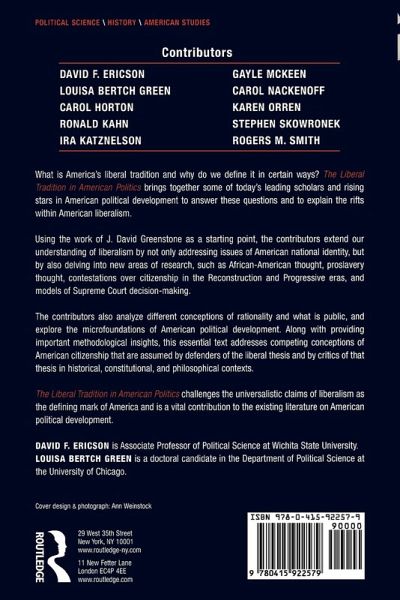 POLITICAL SCIENCE \ HISTORY \ AMERICAN STUDIES

Contributors

DAVID F. ERICSON
LOUISA BERTCH GREEN
CAROL HORTON
RONALD KAHN
IRA KATZNELSON

GAYLE MCKEEN
CAROL NACKENOFF
KAREN ORREN
STEPHEN SKOWRONEK
ROGERS M. SMITH

What is America's liberal tradition and why do we define it in certain ways? The Liberal Tradition in American Politics brings together some of today's leading scholars and rising stars in American political development to answer these questions and to explain the rifts within American liberalism.

Using the work of J. David Greenstone as a starting point, the contributors extend our understanding of liberalism by not only addressing issues of American national identity, but by also delving into new areas of research, such as African-American thought, proslavery thought, contestations over citizenship in the Reconstruction and Progressive eras, and models of Supreme Court decision-making.

The contributors also analyze different conceptions of rationality and what is public, and explore the microfoundations of American political development. Along with providing important methodological insights, this essential text addresses competing conceptions of American citizenship that are assumed by defenders of the liberal thesis and by critics of that thesis in historical, constitutional, and philosophical contexts.

The Liberal Tradition in American Politics challenges the universalistic claims of liberalism as the defining mark of America and is a vital contribution to the existing literature on American political development.

DAVID F. ERICSON is Associate Professor of Political Science at Wichita State University.
LOUISA BERTCH GREEN is a doctoral candidate in the Department of Political Science at the University of Chicago.

Cover design & photograph: Ann Weinstock

ROUTLEDGE

29 West 35th Street
New York, NY 10001
www.routledge-ny.com

11 New Fetter Lane
London EC4P 4EE
www.routledge.com

ISBN 978-0-415-92257-9
90000
9 780415 922579